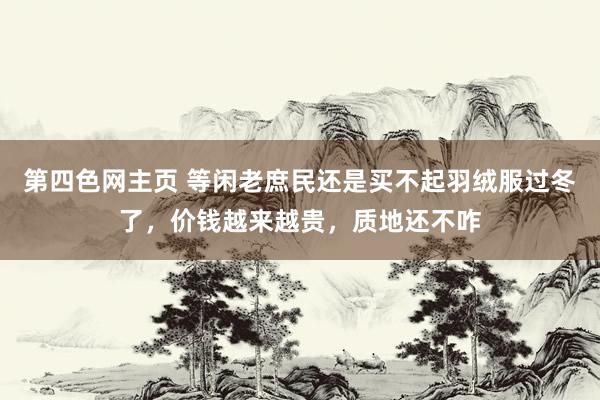 第四色网主页 等闲老庶民还是买不起羽绒服过冬了，价钱越来越贵，质地还不咋